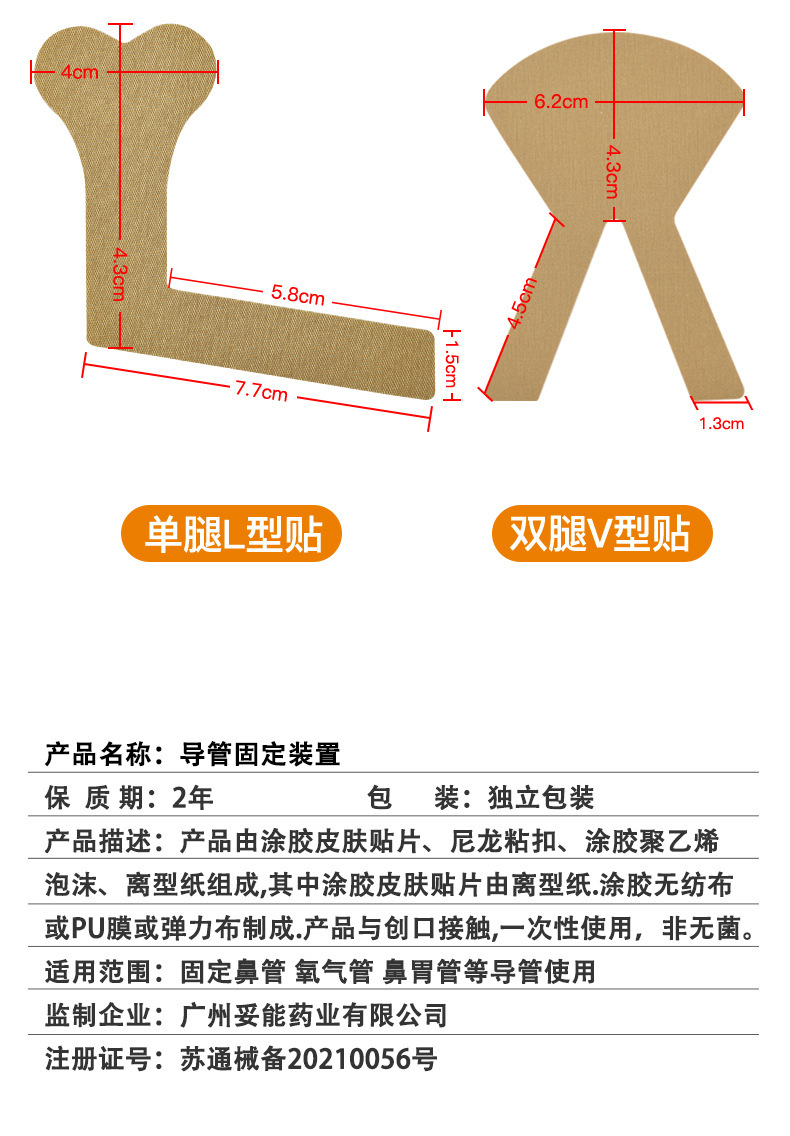 4cm

4.3cm

5.8cm

1.5cm

7.7cm

6.2cm

4.3cm

4.5cm

1.3cm

单腿L型贴

双腿V型贴

产品名称：导管固定装置

保 质 期：2年 包 装：独立包装

产品描述：产品由涂胶皮肤贴片、尼龙粘扣、涂胶聚乙烯泡沫、离型纸组成,其中涂胶皮肤贴片由离型纸.涂胶无纺布或PU膜或弹力布制成.产品与创口接触,一次性使用，非无菌。

适用范围：固定鼻管 氧气管 鼻胃管等导管使用

监制企业：广州妥能药业有限公司

注册证号：苏通械备20210056号